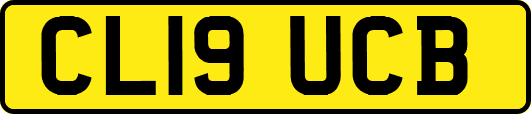 CL19 UCB